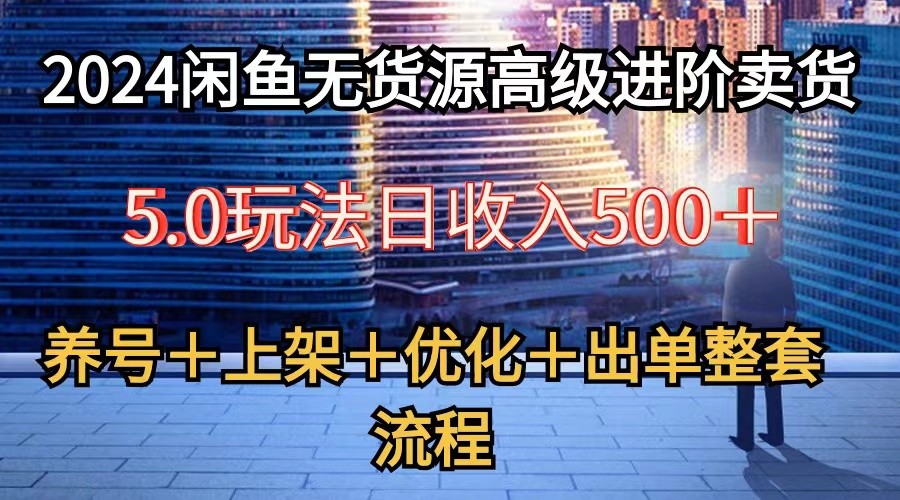 2024闲鱼无货源高级进阶卖货

5.0玩法日收入500＋

养号＋上架＋优化＋出单整套流程